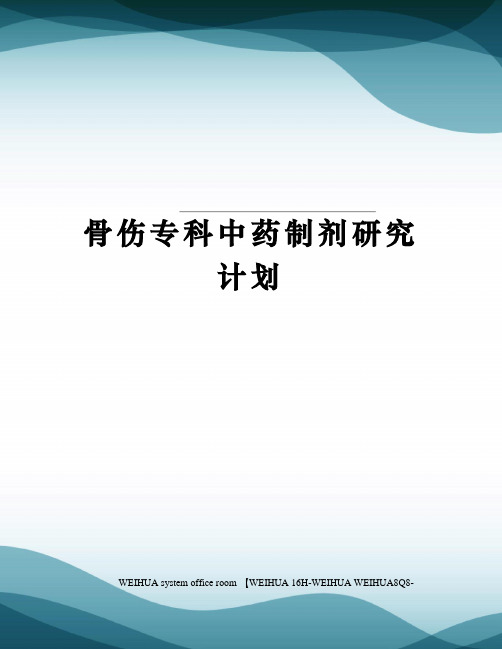 骨伤专科中药制剂研究计划

WEIHUA system office room 【WEIHUA 16H-WEIHUA WEIHUA8Q8-